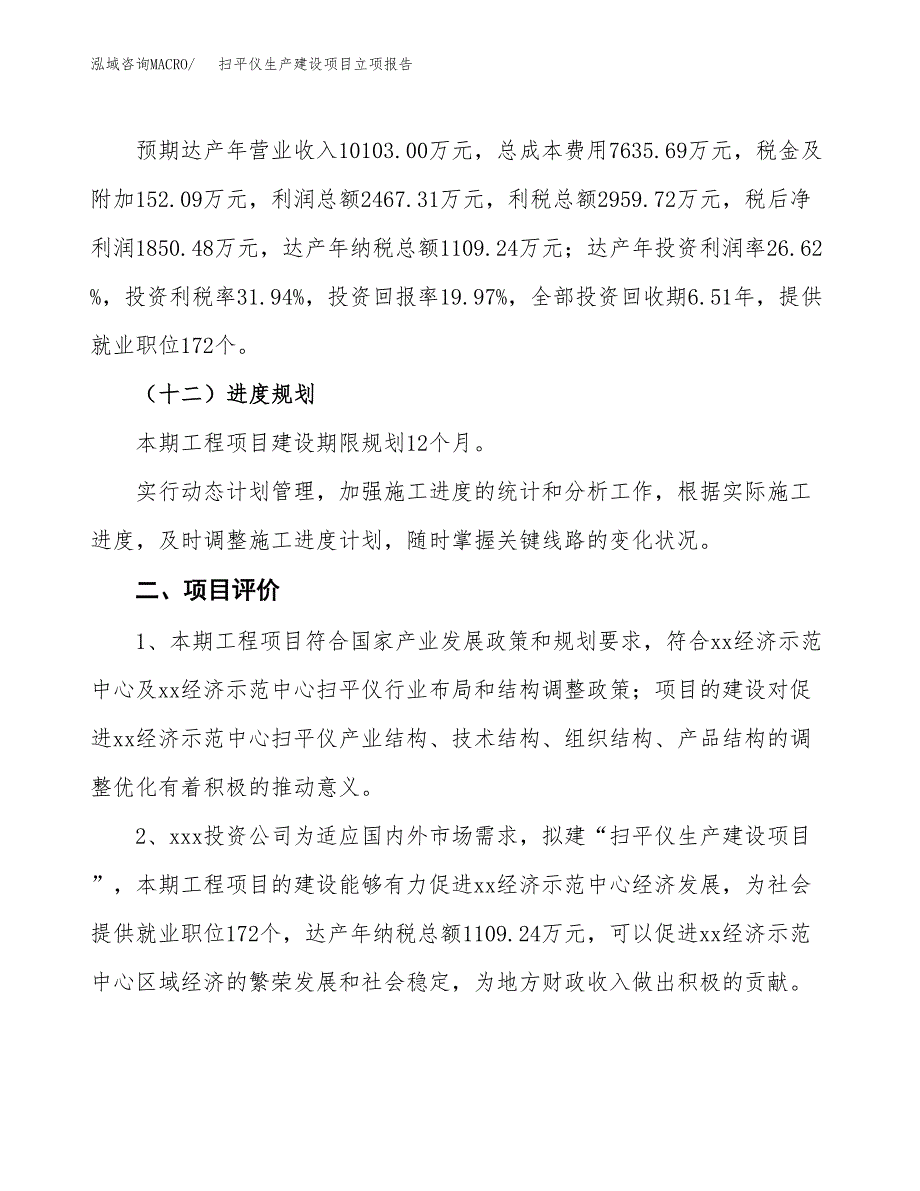 泓域咨询MACRO/　扫平仪生产建设项目立项报告

预期达产年营业收入10103.00万元，总成本费用7635.69万元，税金及附加152.09万元，利润总额2467.31万元，利税总额2959.72万元，税后净利润1850.48万元，达产年纳税总额1109.24万元；达产年投资利润率26.62%，投资利税率31.94%，投资回报率19.97%，全部投资回收期6.51年，提供就业职位172个。

（十二）进度规划

本期工程项目建设期限规划12个月。

实行动态计划管理，加强施工进度的统计和分析工作，根据实际施工进度，及时调整施工进度计划，随时掌握关键线路的变化状况。

二、项目评价

1、本期工程项目符合国家产业发展政策和规划要求，符合xx经济示范中心及xx经济示范中心扫平仪行业布局和结构调整政策；项目的建设对促进xx经济示范中心扫平仪产业结构、技术结构、组织结构、产品结构的调整优化有着积极的推动意义。

2、xxx投资公司为适应国内外市场需求，拟建“扫平仪生产建设项目”，本期工程项目的建设能够有力促进xx经济示范中心经济发展，为社会提供就业职位172个，达产年纳税总额1109.24万元，可以促进xx经济示范中心区域经济的繁荣发展和社会稳定，为地方财政收入做出积极的贡献。